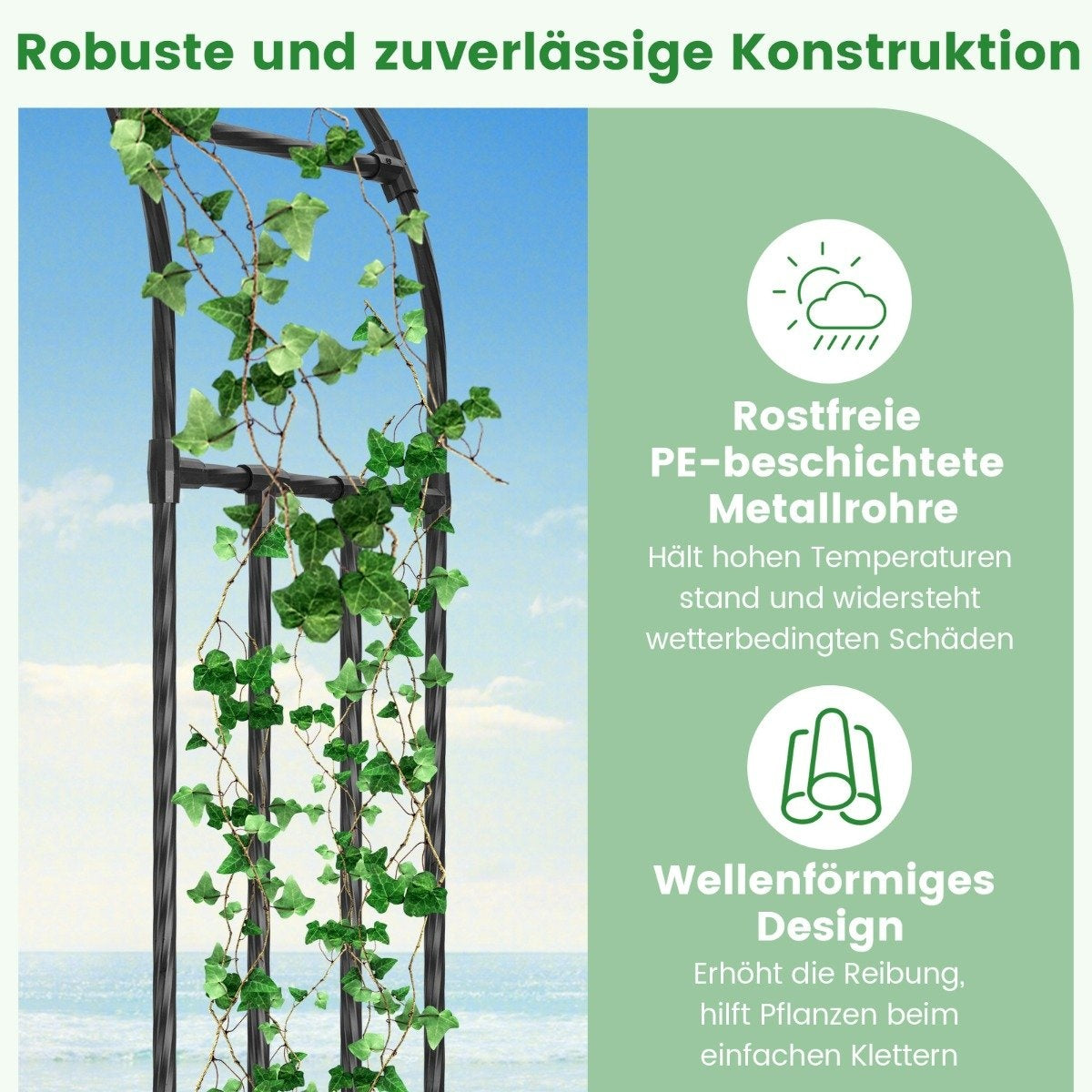 Robuste und zuverlässige Konstruktion

Rostfreie PE-beschichtete Metallrohre

Hält hohen Temperaturen stand und widersteht wetterbedingten Schäden

Wellenförmiges Design

Erhöht die Reibung, hilft Pflanzen beim einfachen Klettern